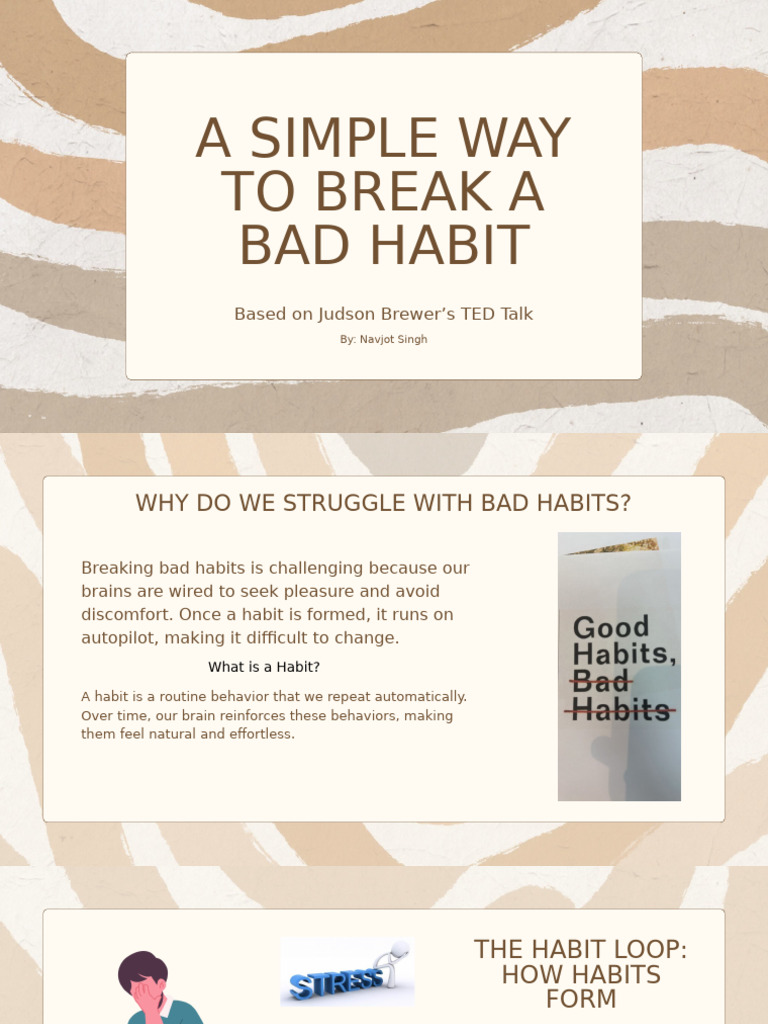 A SIMPLE WAY TO BREAK A BAD HABIT

Based on Judson Brewer's TED Talk

By: Navjot Singh

WHY DO WE STRUGGLE WITH BAD HABITS?

Breaking bad habits is challenging because our brains are wired to seek pleasure and avoid discomfort. Once a habit is formed, it runs on autopilot, making it difficult to change.

What is a Habit?

A habit is a routine behavior that we repeat automatically. Over time, our brain reinforces these behaviors, making them feel natural and effortless.

Good Habits, Bad Habits

STRESS

THE HABIT LOOP: HOW HABITS FORM